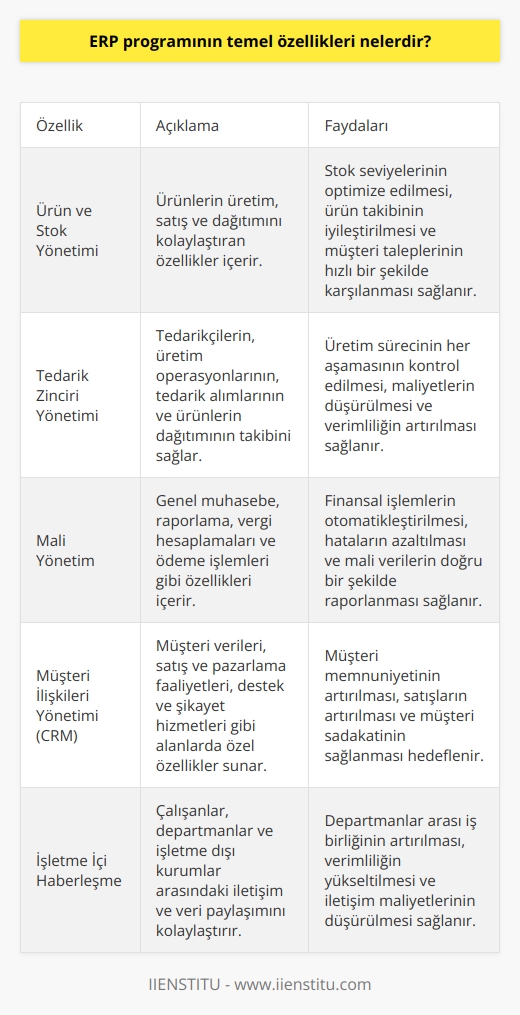 ERP programının temel özellikleri nelerdir?

| Özellik | Açıklama | Faydaları |
|---|---|---|
| Ürün ve Stok Yönetimi | Ürünlerin üretim, satış ve dağıtımını kolaylaştıran özellikler içerir. | Stok seviyelerinin optimize edilmesi, ürün takibinin iyileştirilmesi ve müşteri taleplerinin hızlı bir şekilde karşılanması sağlanır. |
| Tedarik Zinciri Yönetimi | Tedarikçilerin, üretim operasyonlarının, tedarik alımlarının ve ürünlerin dağıtımının takibini sağlar. | Üretim sürecinin her aşamasının kontrol edilmesi, maliyetlerin düşürülmesi ve verimliliğin artırılması sağlanır. |
| Mali Yönetim | Genel muhasebe, raporlama, vergi hesaplamaları ve ödeme işlemleri gibi özellikleri içerir. | Finansal işlemlerin otomatikleştirilmesi, hataların azaltılması ve mali verilerin doğru bir şekilde raporlanması sağlanır. |
| Müşteri İlişkileri Yönetimi (CRM) | Müşteri verileri, satış ve pazarlama faaliyetleri, destek ve şikayet hizmetleri gibi alanlarda özel özellikler sunar. | Müşteri memnuniyetinin artırılması, satışların artırılması ve müşteri sadakatinin sağlanması hedeflenir. |
| İşletme İçi Haberleşme | Çalışanlar, departmanlar ve işletme dışı kurumlar arasındaki iletişim ve veri paylaşımını kolaylaştırır. | Departmanlar arası iş birliğinin artırılması, verimliliğin yükseltilmesi ve iletişim maliyetlerinin düşürülmesi sağlanır. |

IIENSTITU - www.iienstitu.com